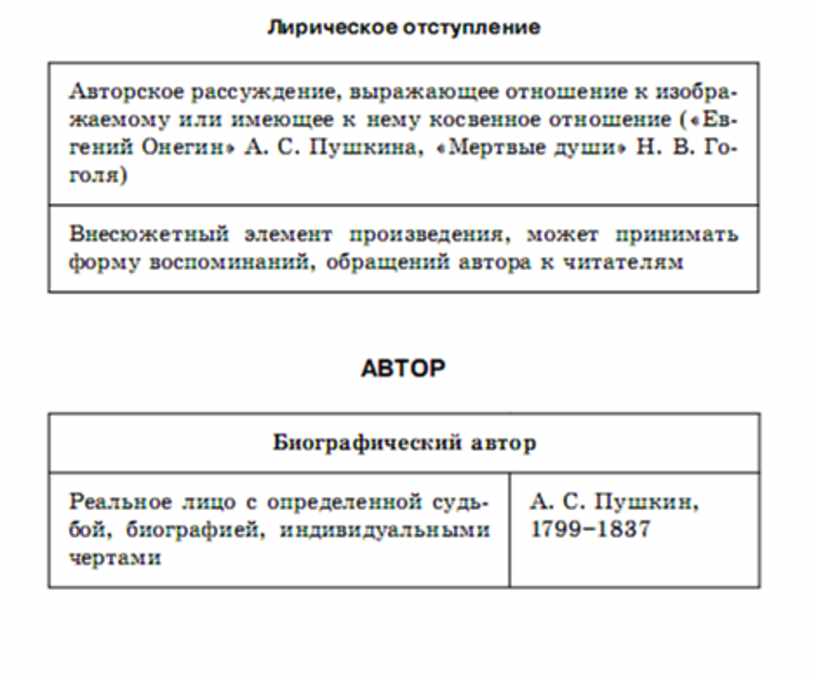 Лирическое отступление

| Авторское рассуждение, выражающее отношение к изображаемому или имеющее к нему косвенное отношение («Евгений Онегин» А. С. Пушкина, «Мертвые души» Н. В. Гоголя) |
|---|
| Внесюжетный элемент произведения, может принимать форму воспоминаний, обращений автора к читателям |

АВТОР

| Биографический автор | |
|---|---|
| Реальное лицо с определенной судьбой, биографией, индивидуальными чертами | А. С. Пушкин, 1799–1837 |